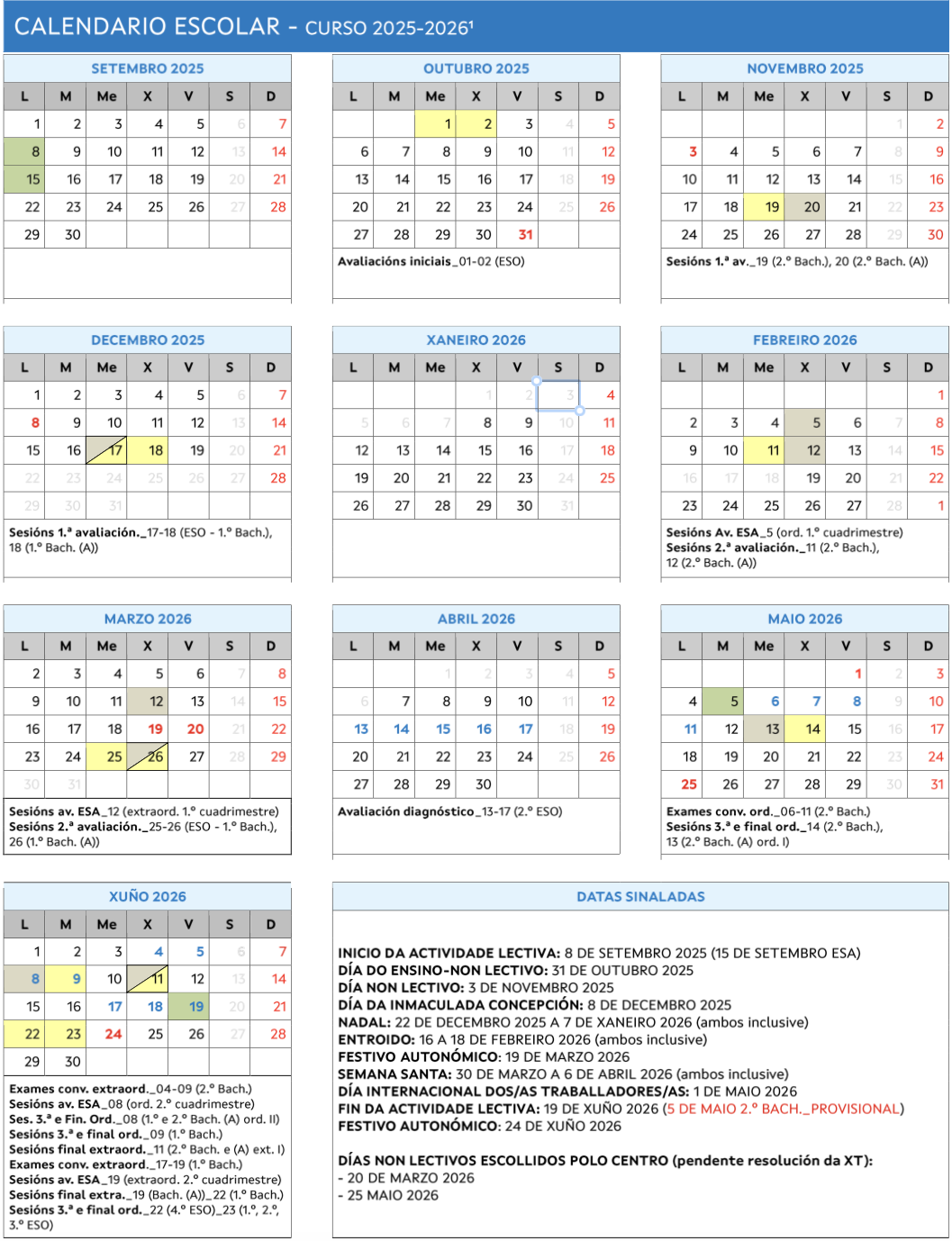 CALENDARIO ESCOLAR - CURSO 2025-2026¹

SETEMBRO 2025

| L | M | Me | X | V | S | D |
|---|---|---|---|---|---|---|
| 1 | 2 | 3 | 4 | 5 | 6 | 7 |
| 8 | 9 | 10 | 11 | 12 | 13 | 14 |
| 15 | 16 | 17 | 18 | 19 | 20 | 21 |
| 22 | 23 | 24 | 25 | 26 | 27 | 28 |
| 29 | 30 | | | | | |

OUTUBRO 2025

| L | M | Me | X | V | S | D |
|---|---|---|---|---|---|---|
| | | 1 | 2 | 3 | 4 | 5 |
| 6 | 7 | 8 | 9 | 10 | 11 | 12 |
| 13 | 14 | 15 | 16 | 17 | 18 | 19 |
| 20 | 21 | 22 | 23 | 24 | 25 | 26 |
| 27 | 28 | 29 | 30 | 31 | | |

Avaliacións iniciais_01-02 (ESO)

NOVEMBRO 2025

| L | M | Me | X | V | S | D |
|---|---|---|---|---|---|---|
| | | | | | 1 | 2 |
| 3 | 4 | 5 | 6 | 7 | 8 | 9 |
| 10 | 11 | 12 | 13 | 14 | 15 | 16 |
| 17 | 18 | 19 | 20 | 21 | 22 | 23 |
| 24 | 25 | 26 | 27 | 28 | 29 | 30 |

Sesións 1.ª av._19 (2.º Bach.), 20 (2.º Bach. (A))

DECEMBRO 2025

| L | M | Me | X | V | S | D |
|---|---|---|---|---|---|---|
| 1 | 2 | 3 | 4 | 5 | 6 | 7 |
| 8 | 9 | 10 | 11 | 12 | 13 | 14 |
| 15 | 16 | 17 | 18 | 19 | 20 | 21 |
| 22 | 23 | 24 | 25 | 26 | 27 | 28 |
| 29 | 30 | 31 | | | | |

Sesións 1.ª avaliación._17-18 (ESO - 1.º Bach.), 18 (1.º Bach. (A))

XANEIRO 2026

| L | M | Me | X | V | S | D |
|---|---|---|---|---|---|---|
| | | | 1 | 2 | 3 | 4 |
| 5 | 6 | 7 | 8 | 9 | 10 | 11 |
| 12 | 13 | 14 | 15 | 16 | 17 | 18 |
| 19 | 20 | 21 | 22 | 23 | 24 | 25 |
| 26 | 27 | 28 | 29 | 30 | 31 | |

FEBREIRO 2026

| L | M | Me | X | V | S | D |
|---|---|---|---|---|---|---|
| | | | | | | 1 |
| 2 | 3 | 4 | 5 | 6 | 7 | 8 |
| 9 | 10 | 11 | 12 | 13 | 14 | 15 |
| 16 | 17 | 18 | 19 | 20 | 21 | 22 |
| 23 | 24 | 25 | 26 | 27 | 28 | 1 |

Sesións Av. ESA_5 (ord. 1.º cuadrimestre)
Sesións 2.ª avaliación._11 (2.º Bach.), 12 (2.º Bach. (A))

MARZO 2026

| L | M | Me | X | V | S | D |
|---|---|---|---|---|---|---|
| 2 | 3 | 4 | 5 | 6 | 7 | 8 |
| 9 | 10 | 11 | 12 | 13 | 14 | 15 |
| 16 | 17 | 18 | 19 | 20 | 21 | 22 |
| 23 | 24 | 25 | 26 | 27 | 28 | 29 |
| 30 | 31 | | | | | |

Sesións av. ESA_12 (extraord. 1.º cuadrimestre)
Sesións 2.ª avaliación._25-26 (ESO - 1.º Bach.), 26 (1.º Bach. (A))

ABRIL 2026

| L | M | Me | X | V | S | D |
|---|---|---|---|---|---|---|
| | | 1 | 2 | 3 | 4 | 5 |
| 6 | 7 | 8 | 9 | 10 | 11 | 12 |
| 13 | 14 | 15 | 16 | 17 | 18 | 19 |
| 20 | 21 | 22 | 23 | 24 | 25 | 26 |
| 27 | 28 | 29 | 30 | | | |

Avaliación diagnóstico_13-17 (2.º ESO)

MAIO 2026

| L | M | Me | X | V | S | D |
|---|---|---|---|---|---|---|
| | | | | 1 | 2 | 3 |
| 4 | 5 | 6 | 7 | 8 | 9 | 10 |
| 11 | 12 | 13 | 14 | 15 | 16 | 17 |
| 18 | 19 | 20 | 21 | 22 | 23 | 24 |
| 25 | 26 | 27 | 28 | 29 | 30 | 31 |

Exames conv. ord._06-11 (2.º Bach.)
Sesións 3.ª e final ord._14 (2.º Bach.), 13 (2.º Bach. (A) ord. I)

XUÑO 2026

| L | M | Me | X | V | S | D |
|---|---|---|---|---|---|---|
| 1 | 2 | 3 | 4 | 5 | 6 | 7 |
| 8 | 9 | 10 | 11 | 12 | 13 | 14 |
| 15 | 16 | 17 | 18 | 19 | 20 | 21 |
| 22 | 23 | 24 | 25 | 26 | 27 | 28 |
| 29 | 30 | | | | | |

Exames conv. extraord._04-09 (2.º Bach.)
Sesións av. ESA_08 (ord. 2.º cuadrimestre)
Ses. 3.ª e Fin. Ord._08 (1.º e 2.º Bach. (A) ord. II)
Sesións 3.ª e final ord._09 (1.º Bach.)
Sesións final extraord._11 (2.º Bach. e (A) ext. I)
Exames conv. extraord._17-19 (1.º Bach.)
Sesións av. ESA_19 (extraord. 2.º cuadrimestre)
Sesións final extra._19 (Bach. (A))_22 (1.º Bach.)
Sesións 3.ª e final ord._22 (4.º ESO)_23 (1.º, 2.º, 3.º ESO)

DATAS SINALADAS

INICIO DA ACTIVIDADE LECTIVA: 8 DE SETEMBRO 2025 (15 DE SETEMBRO ESA)
DÍA DO ENSINO-NON LECTIVO: 31 DE OUTUBRO 2025
DÍA NON LECTIVO: 3 DE NOVEMBRO 2025
DÍA DA INMACULADA CONCEPCIÓN: 8 DE DECEMBRO 2025
NADAL: 22 DE DECEMBRO 2025 A 7 DE XANEIRO 2026 (ambos inclusive)
ENTROIDO: 16 A 18 DE FEBREIRO 2026 (ambos inclusive)
FESTIVO AUTONÓMICO: 19 DE MARZO 2026
SEMANA SANTA: 30 DE MARZO A 6 DE ABRIL 2026 (ambos inclusive)
DÍA INTERNACIONAL DOS/AS TRABALLADORES/AS: 1 DE MAIO 2026
FIN DA ACTIVIDADE LECTIVA: 19 DE XUÑO 2026 (5 DE MAIO 2.º BACH._PROVISIONAL)
FESTIVO AUTONÓMICO: 24 DE XUÑO 2026

DÍAS NON LECTIVOS ESCOLLIDOS POLO CENTRO (pendente resolución da XT):
- 20 DE MARZO 2026
- 25 MAIO 2026